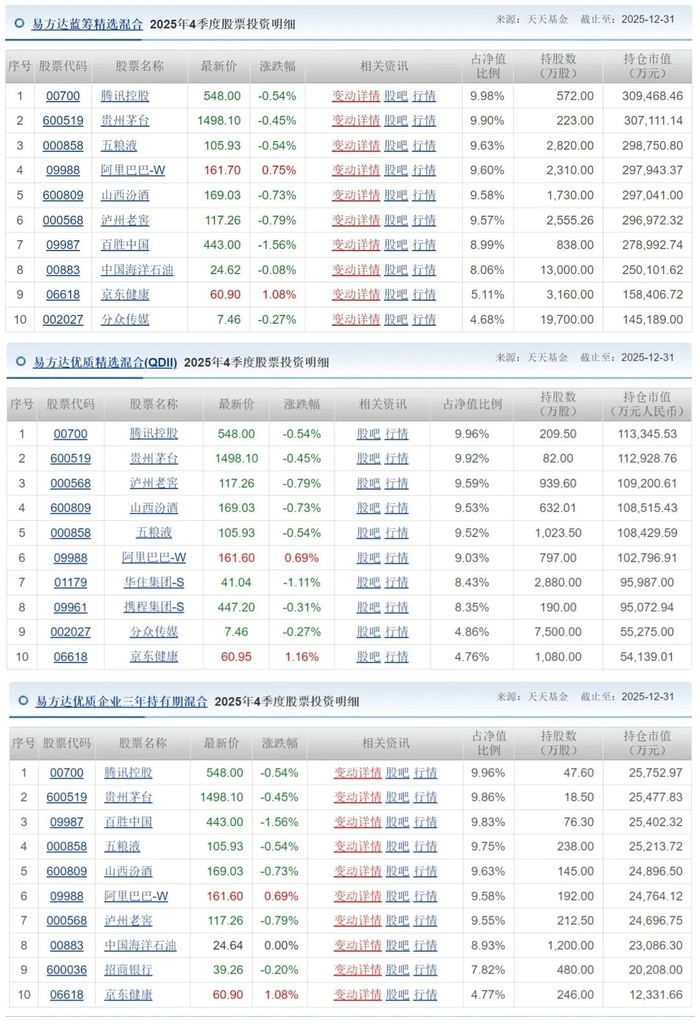 易方达蓝筹精选混合 2025年4季度股票投资明细 来源：天天基金 截止至：2025-12-31

| 序号 | 股票代码 | 股票名称 | 最新价 | 涨跌幅 | 相关资讯 | 占净值比例 | 持股数（万股） | 持仓市值（万元） |
|---|---|---|---|---|---|---|---|---|
| 1 | 00700 | 腾讯控股 | 548.00 | -0.54% | 变动详情 股吧 行情 | 9.98% | 572.00 | 309,468.46 |
| 2 | 600519 | 贵州茅台 | 1498.10 | -0.45% | 变动详情 股吧 行情 | 9.90% | 223.00 | 307,111.14 |
| 3 | 000858 | 五粮液 | 105.93 | -0.54% | 变动详情 股吧 行情 | 9.63% | 2,820.00 | 298,750.80 |
| 4 | 09988 | 阿里巴巴-W | 161.70 | 0.75% | 变动详情 股吧 行情 | 9.60% | 2,310.00 | 297,943.37 |
| 5 | 600809 | 山西汾酒 | 169.03 | -0.73% | 变动详情 股吧 行情 | 9.58% | 1,730.00 | 297,041.00 |
| 6 | 000568 | 泸州老窖 | 117.26 | -0.79% | 变动详情 股吧 行情 | 9.57% | 2,555.26 | 296,972.32 |
| 7 | 09987 | 百胜中国 | 443.00 | -1.56% | 变动详情 股吧 行情 | 8.99% | 838.00 | 278,992.74 |
| 8 | 00883 | 中国海洋石油 | 24.62 | -0.08% | 变动详情 股吧 行情 | 8.06% | 13,000.00 | 250,101.62 |
| 9 | 06618 | 京东健康 | 60.90 | 1.08% | 变动详情 股吧 行情 | 5.11% | 3,160.00 | 158,406.72 |
| 10 | 002027 | 分众传媒 | 7.46 | -0.27% | 变动详情 股吧 行情 | 4.68% | 19,700.00 | 145,189.00 |

易方达优质精选混合(QDII) 2025年4季度股票投资明细 来源：天天基金 截止至：2025-12-31

| 序号 | 股票代码 | 股票名称 | 最新价 | 涨跌幅 | 相关资讯 | 占净值比例 | 持股数（万股） | 持仓市值（万元人民币） |
|---|---|---|---|---|---|---|---|---|
| 1 | 00700 | 腾讯控股 | 548.00 | -0.54% | 股吧 行情 | 9.96% | 209.50 | 113,345.53 |
| 2 | 600519 | 贵州茅台 | 1498.10 | -0.45% | 股吧 行情 | 9.92% | 82.00 | 112,928.76 |
| 3 | 000568 | 泸州老窖 | 117.26 | -0.79% | 股吧 行情 | 9.59% | 939.60 | 109,200.61 |
| 4 | 600809 | 山西汾酒 | 169.03 | -0.73% | 股吧 行情 | 9.53% | 632.01 | 108,515.43 |
| 5 | 000858 | 五粮液 | 105.93 | -0.54% | 股吧 行情 | 9.52% | 1,023.50 | 108,429.59 |
| 6 | 09988 | 阿里巴巴-W | 161.60 | 0.69% | 股吧 行情 | 9.03% | 797.00 | 102,796.91 |
| 7 | 01179 | 华住集团-S | 41.04 | -1.11% | 股吧 行情 | 8.43% | 2,880.00 | 95,987.00 |
| 8 | 09961 | 携程集团-S | 447.20 | -0.31% | 股吧 行情 | 8.35% | 190.00 | 95,072.94 |
| 9 | 002027 | 分众传媒 | 7.46 | -0.27% | 股吧 行情 | 4.86% | 7,500.00 | 55,275.00 |
| 10 | 06618 | 京东健康 | 60.95 | 1.16% | 股吧 行情 | 4.76% | 1,080.00 | 54,139.01 |

易方达优质企业三年持有期混合 2025年4季度股票投资明细 来源：天天基金 截止至：2025-12-31

| 序号 | 股票代码 | 股票名称 | 最新价 | 涨跌幅 | 相关资讯 | 占净值比例 | 持股数（万股） | 持仓市值（万元） |
|---|---|---|---|---|---|---|---|---|
| 1 | 00700 | 腾讯控股 | 548.00 | -0.54% | 变动详情 股吧 行情 | 9.96% | 47.60 | 25,752.97 |
| 2 | 600519 | 贵州茅台 | 1498.10 | -0.45% | 变动详情 股吧 行情 | 9.86% | 18.50 | 25,477.83 |
| 3 | 09987 | 百胜中国 | 443.00 | -1.56% | 变动详情 股吧 行情 | 9.83% | 76.30 | 25,402.32 |
| 4 | 000858 | 五粮液 | 105.93 | -0.54% | 变动详情 股吧 行情 | 9.75% | 238.00 | 25,213.72 |
| 5 | 600809 | 山西汾酒 | 169.03 | -0.73% | 变动详情 股吧 行情 | 9.63% | 145.00 | 24,896.50 |
| 6 | 09988 | 阿里巴巴-W | 161.60 | 0.69% | 变动详情 股吧 行情 | 9.58% | 192.00 | 24,764.12 |
| 7 | 000568 | 泸州老窖 | 117.26 | -0.79% | 变动详情 股吧 行情 | 9.55% | 212.50 | 24,696.75 |
| 8 | 00883 | 中国海洋石油 | 24.64 | 0.00% | 变动详情 股吧 行情 | 8.93% | 1,200.00 | 23,086.30 |
| 9 | 600036 | 招商银行 | 39.26 | -0.20% | 变动详情 股吧 行情 | 7.82% | 480.00 | 20,208.00 |
| 10 | 06618 | 京东健康 | 60.90 | 1.08% | 变动详情 股吧 行情 | 4.77% | 246.00 | 12,331.66 |